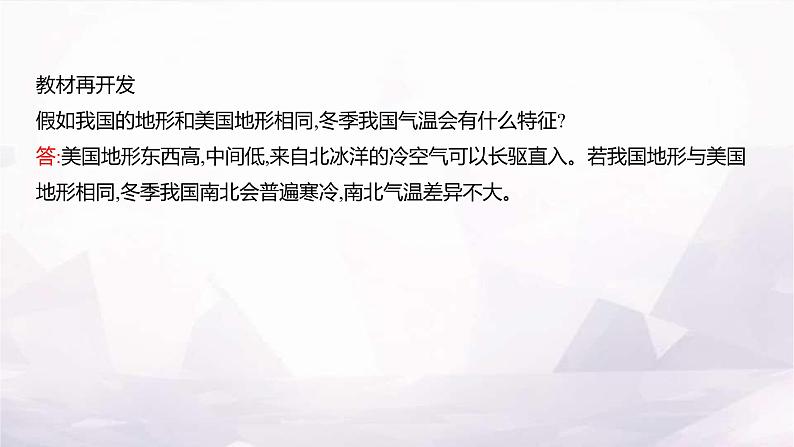 教材再开发

假如我国的地形和美国地形相同,冬季我国气温会有什么特征?

答:美国地形东西高,中间低,来自北冰洋的冷空气可以长驱直入。若我国地形与美国地形相同,冬季我国南北会普遍寒冷,南北气温差异不大。